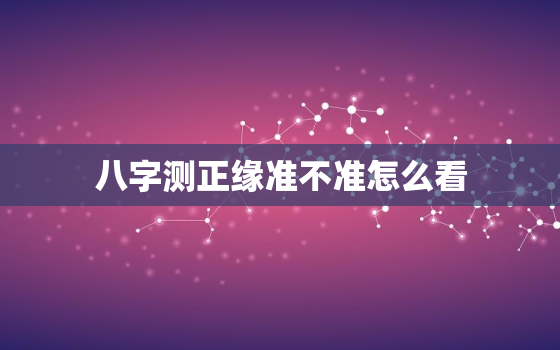 八字测正缘准不准怎么看